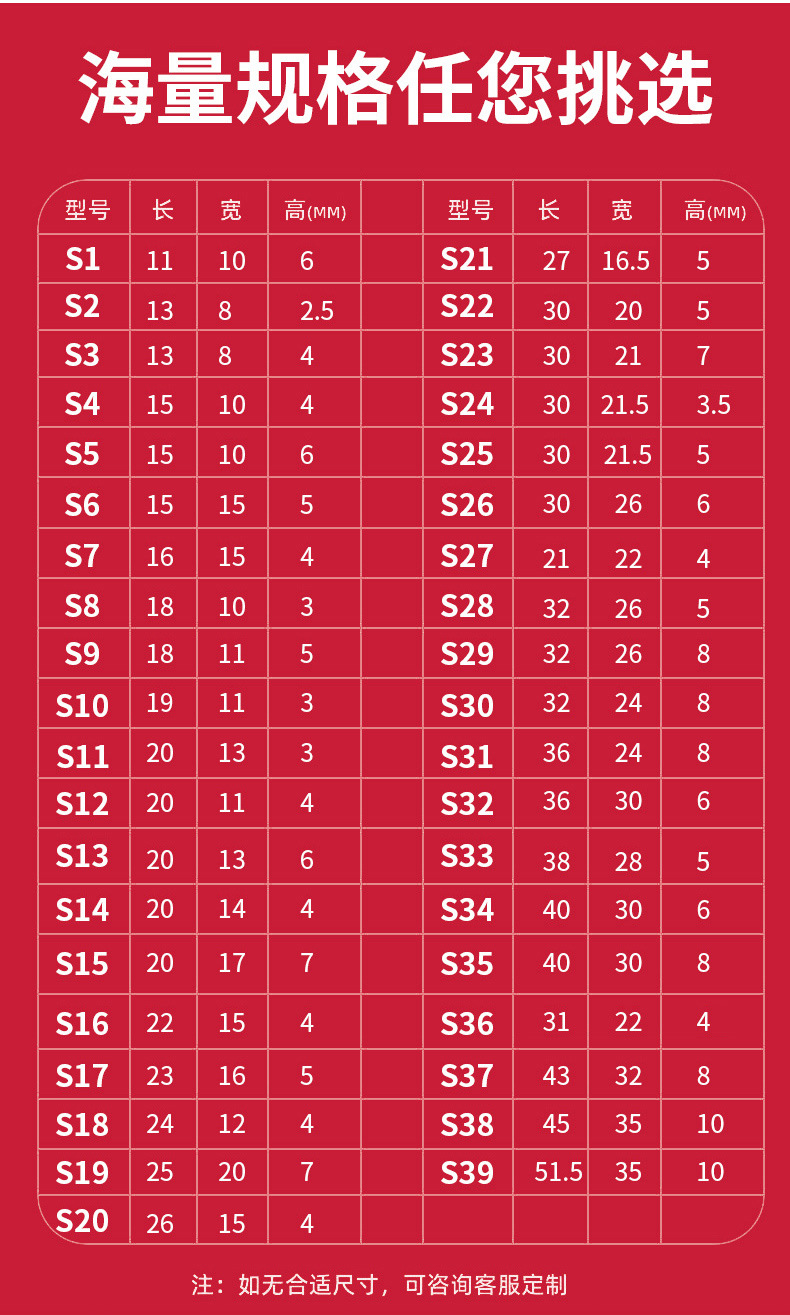 海量规格任您挑选

| 型号 | 长 | 宽 | 高(MM) | | 型号 | 长 | 宽 | 高(MM) |
|---|---|---|---|---|---|---|---|---|
| S1 | 11 | 10 | 6 | | S21 | 27 | 16.5 | 5 |
| S2 | 13 | 8 | 2.5 | | S22 | 30 | 20 | 5 |
| S3 | 13 | 8 | 4 | | S23 | 30 | 21 | 7 |
| S4 | 15 | 10 | 4 | | S24 | 30 | 21.5 | 3.5 |
| S5 | 15 | 10 | 6 | | S25 | 30 | 21.5 | 5 |
| S6 | 15 | 15 | 5 | | S26 | 30 | 26 | 6 |
| S7 | 16 | 15 | 4 | | S27 | 21 | 22 | 4 |
| S8 | 18 | 10 | 3 | | S28 | 32 | 26 | 5 |
| S9 | 18 | 11 | 5 | | S29 | 32 | 26 | 8 |
| S10 | 19 | 11 | 3 | | S30 | 32 | 24 | 8 |
| S11 | 20 | 13 | 3 | | S31 | 36 | 24 | 8 |
| S12 | 20 | 11 | 4 | | S32 | 36 | 30 | 6 |
| S13 | 20 | 13 | 6 | | S33 | 38 | 28 | 5 |
| S14 | 20 | 14 | 4 | | S34 | 40 | 30 | 6 |
| S15 | 20 | 17 | 7 | | S35 | 40 | 30 | 8 |
| S16 | 22 | 15 | 4 | | S36 | 31 | 22 | 4 |
| S17 | 23 | 16 | 5 | | S37 | 43 | 32 | 8 |
| S18 | 24 | 12 | 4 | | S38 | 45 | 35 | 10 |
| S19 | 25 | 20 | 7 | | S39 | 51.5 | 35 | 10 |
| S20 | 26 | 15 | 4 | | | | | |

注：如无合适尺寸，可咨询客服定制